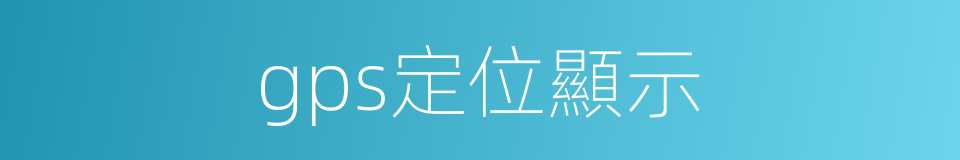 gps定位顯示